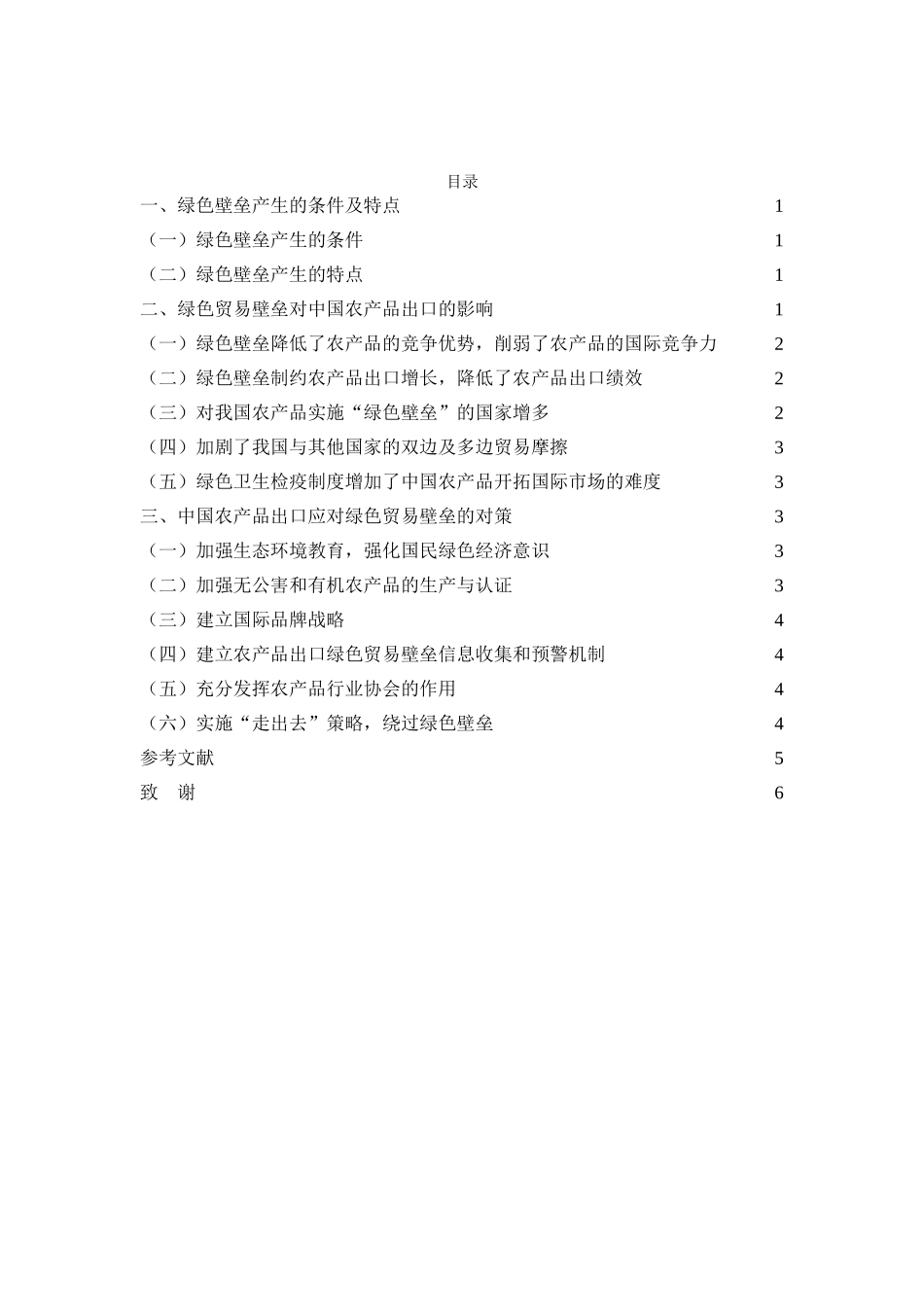 目录

一、绿色壁垒产生的条件及特点 1
（一）绿色壁垒产生的条件 1
（二）绿色壁垒产生的特点 1
二、绿色贸易壁垒对中国农产品出口的影响 1
（一）绿色壁垒降低了农产品的竞争优势，削弱了农产品的国际竞争力 2
（二）绿色壁垒制约农产品出口增长，降低了农产品出口绩效 2
（三）对我国农产品实施“绿色壁垒”的国家增多 2
（四）加剧了我国与其他国家的双边及多边贸易摩擦 3
（五）绿色卫生检疫制度增加了中国农产品开拓国际市场的难度 3
三、中国农产品出口应对绿色贸易壁垒的对策 3
（一）加强生态环境教育，强化国民绿色经济意识 3
（二）加强无公害和有机农产品的生产与认证 3
（三）建立国际品牌战略 4
（四）建立农产品出口绿色贸易壁垒信息收集和预警机制 4
（五）充分发挥农产品行业协会的作用 4
（六）实施“走出去”策略，绕过绿色壁垒 4
参考文献 5
致 谢 6